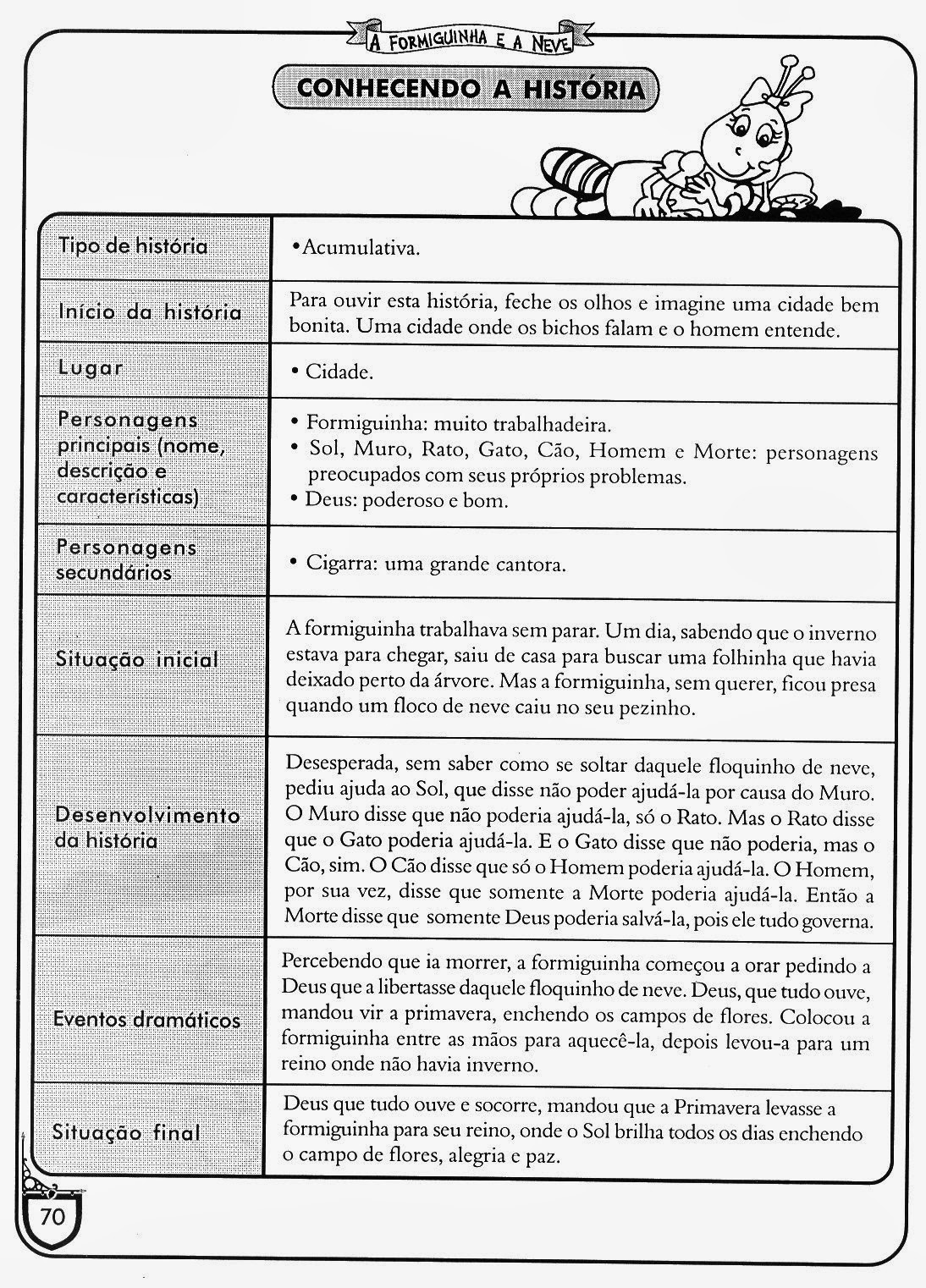 A FORMIGUINHA E A NEVE

CONHECENDO A HISTÓRIA

| | |
|---|---|
| Tipo de história | •Acumulativa. |
| Início da história | Para ouvir esta história, feche os olhos e imagine uma cidade bem bonita. Uma cidade onde os bichos falam e o homem entende. |
| Lugar | • Cidade. |
| Personagens principais (nome, descrição e características) | • Formiguinha: muito trabalhadeira. • Sol, Muro, Rato, Gato, Cão, Homem e Morte: personagens preocupados com seus próprios problemas. • Deus: poderoso e bom. |
| Personagens secundários | • Cigarra: uma grande cantora. |
| Situação inicial | A formiguinha trabalhava sem parar. Um dia, sabendo que o inverno estava para chegar, saiu de casa para buscar uma folhinha que havia deixado perto da árvore. Mas a formiguinha, sem querer, ficou presa quando um floco de neve caiu no seu pezinho. |
| Desenvolvimento da história | Desesperada, sem saber como se soltar daquele floquinho de neve, pediu ajuda ao Sol, que disse não poder ajudá-la por causa do Muro. O Muro disse que não poderia ajudá-la, só o Rato. Mas o Rato disse que o Gato poderia ajudá-la. E o Gato disse que não poderia, mas o Cão, sim. O Cão disse que só o Homem poderia ajudá-la. O Homem, por sua vez, disse que somente a Morte poderia ajudá-la. Então a Morte disse que somente Deus poderia salvá-la, pois ele tudo governa. |
| Eventos dramáticos | Percebendo que ia morrer, a formiguinha começou a orar pedindo a Deus que a libertasse daquele floquinho de neve. Deus, que tudo ouve, mandou vir a primavera, enchendo os campos de flores. Colocou a formiguinha entre as mãos para aquecê-la, depois levou-a para um reino onde não havia inverno. |
| Situação final | Deus que tudo ouve e socorre, mandou que a Primavera levasse a formiguinha para seu reino, onde o Sol brilha todos os dias enchendo o campo de flores, alegria e paz. |

70